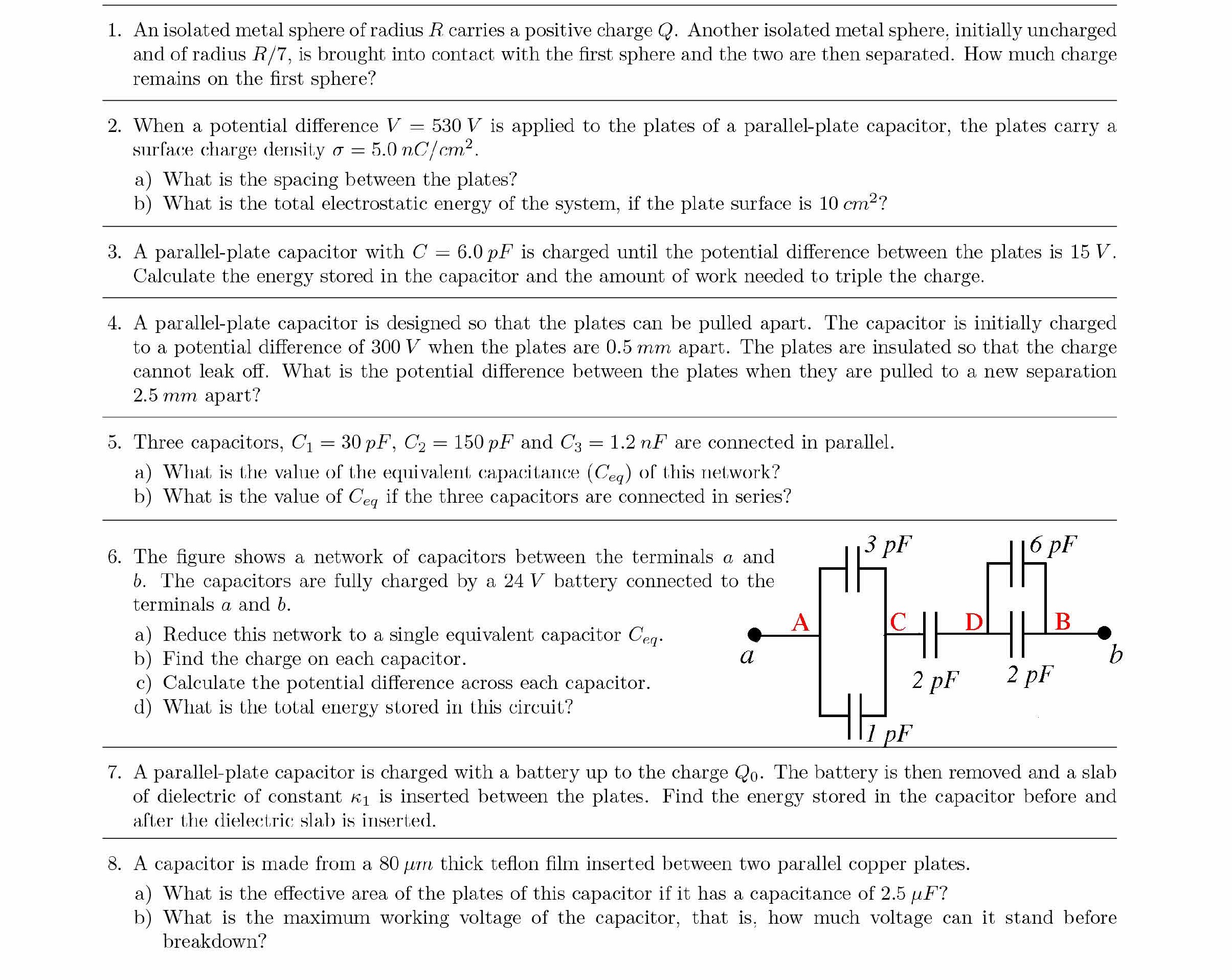 1. An isolated metal sphere of radius $R$ carries a positive charge $Q$. Another isolated metal sphere, initially uncharged and of radius $R/7$, is brought into contact with the first sphere and the two are then separated. How much charge remains on the first sphere?

2. When a potential difference $V = 530\,V$ is applied to the plates of a parallel-plate capacitor, the plates carry a surface charge density $\sigma = 5.0\,nC/cm^2$.

a) What is the spacing between the plates?
b) What is the total electrostatic energy of the system, if the plate surface is $10\,cm^2$?

3. A parallel-plate capacitor with $C = 6.0\,pF$ is charged until the potential difference between the plates is $15\,V$. Calculate the energy stored in the capacitor and the amount of work needed to triple the charge.

4. A parallel-plate capacitor is designed so that the plates can be pulled apart. The capacitor is initially charged to a potential difference of $300\,V$ when the plates are $0.5\,mm$ apart. The plates are insulated so that the charge cannot leak off. What is the potential difference between the plates when they are pulled to a new separation $2.5\,mm$ apart?

5. Three capacitors, $C_1 = 30\,pF$, $C_2 = 150\,pF$ and $C_3 = 1.2\,nF$ are connected in parallel.

a) What is the value of the equivalent capacitance ($C_{eq}$) of this network?
b) What is the value of $C_{eq}$ if the three capacitors are connected in series?

6. The figure shows a network of capacitors between the terminals $a$ and $b$. The capacitors are fully charged by a $24\,V$ battery connected to the terminals $a$ and $b$.

a) Reduce this network to a single equivalent capacitor $C_{eq}$.
b) Find the charge on each capacitor.
c) Calculate the potential difference across each capacitor.
d) What is the total energy stored in this circuit?

3 pF
6 pF
A
C
D
B
a
b
2 pF
2 pF
1 pF

7. A parallel-plate capacitor is charged with a battery up to the charge $Q_0$. The battery is then removed and a slab of dielectric of constant $\kappa_1$ is inserted between the plates. Find the energy stored in the capacitor before and after the dielectric slab is inserted.

8. A capacitor is made from a $80\,\mu m$ thick teflon film inserted between two parallel copper plates.

a) What is the effective area of the plates of this capacitor if it has a capacitance of $2.5\,\mu F$?
b) What is the maximum working voltage of the capacitor, that is, how much voltage can it stand before breakdown?